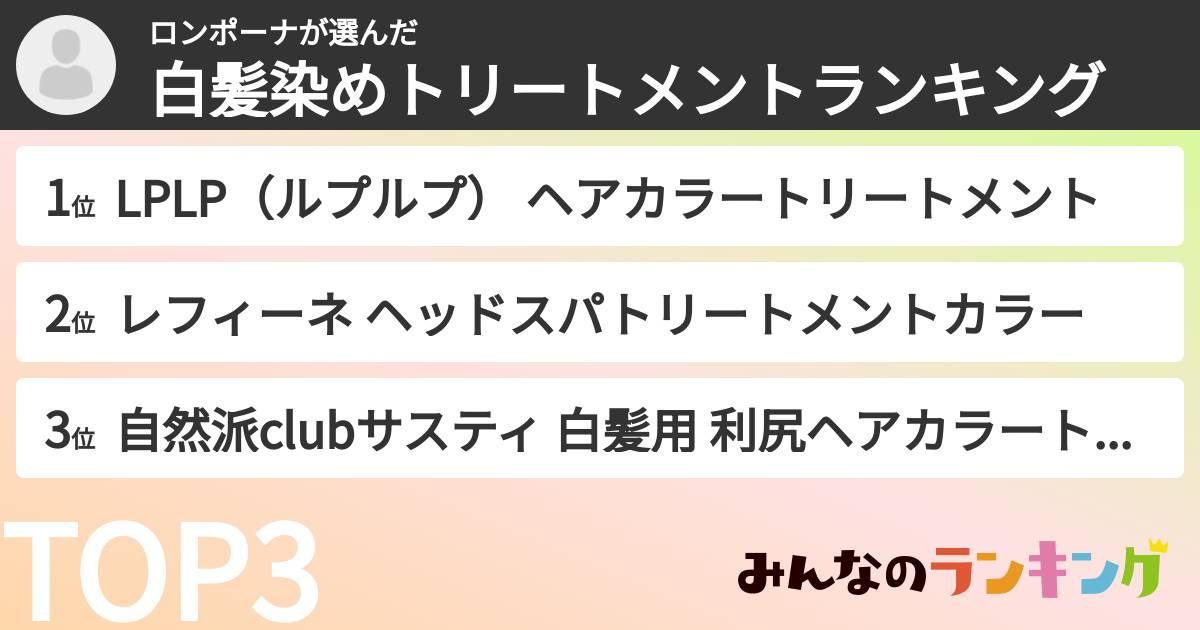 ロンポーナが選んだ
白髪染めトリートメントランキング

1位 LPLP（ルプルプ） ヘアカラートリートメント

2位 レフィーネ ヘッドスパトリートメントカラー

3位 自然派clubサスティ 白髪用 利尻ヘアカラート...

TOP3

みんなのランキング